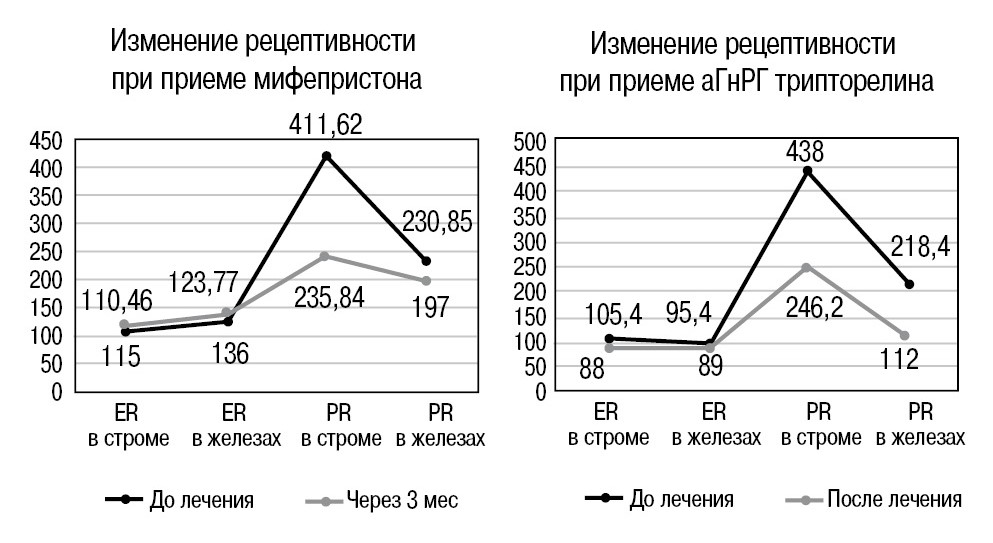 Изменение рецептивности при приеме мифепристона

450
400
350
300
250
200
150
100
50
0

411,62
230,85
110,46
123,77
235,84
197
115
136

ER в строме
ER в железах
PR в строме
PR в железах

До лечения
Через 3 мес

Изменение рецептивности при приеме аГнРГ трипторелина

500
450
400
350
300
250
200
150
100
50
0

438
218,4
105,4
95,4
246,2
88
89
112

ER в строме
ER в железах
PR в строме
PR в железах

До лечения
После лечения